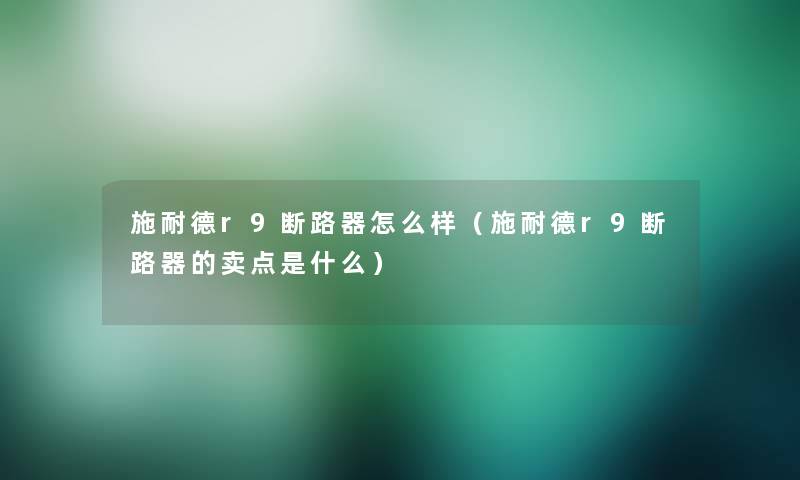 施耐德r9断路器怎么样（施耐德r9断路器的卖点是什么）